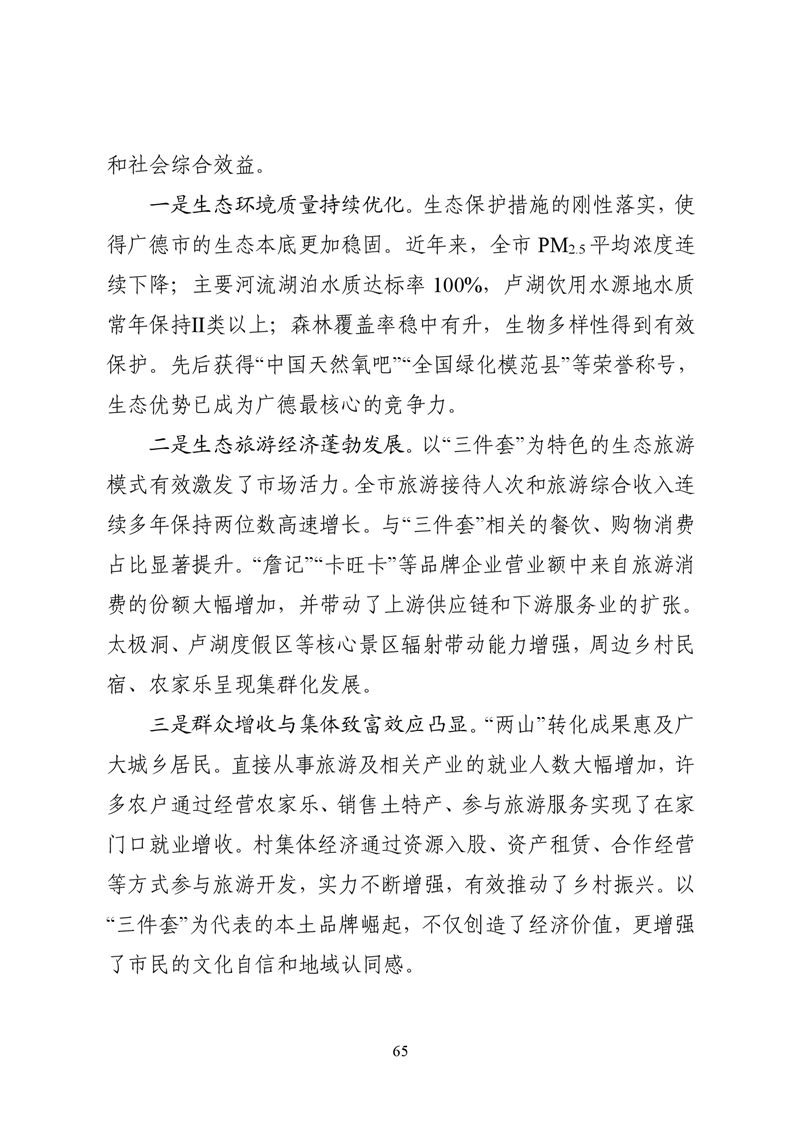 和社会综合效益。

一是生态环境质量持续优化。生态保护措施的刚性落实，使得广德市的生态本底更加稳固。近年来，全市 $PM_{2.5}$ 平均浓度连续下降；主要河流湖泊水质达标率 100%，卢湖饮用水源地水质常年保持II类以上；森林覆盖率稳中有升，生物多样性得到有效保护。先后获得“中国天然氧吧”“全国绿化模范县”等荣誉称号，生态优势已成为广德最核心的竞争力。

二是生态旅游经济蓬勃发展。以“三件套”为特色的生态旅游模式有效激发了市场活力。全市旅游接待人次和旅游综合收入连续多年保持两位数高速增长。与“三件套”相关的餐饮、购物消费占比显著提升。“詹记”“卡旺卡”等品牌企业营业额中来自旅游消费的份额大幅增加，并带动了上游供应链和下游服务业的扩张。太极洞、卢湖度假区等核心景区辐射带动能力增强，周边乡村民宿、农家乐呈现集群化发展。

三是群众增收与集体致富效应凸显。“两山”转化成果惠及广大城乡居民。直接从事旅游及相关产业的就业人数大幅增加，许多农户通过经营农家乐、销售土特产、参与旅游服务实现了在家门口就业增收。村集体经济通过资源入股、资产租赁、合作经营等方式参与旅游开发，实力不断增强，有效推动了乡村振兴。以“三件套”为代表的本土品牌崛起，不仅创造了经济价值，更增强了市民的文化自信和地域认同感。

65